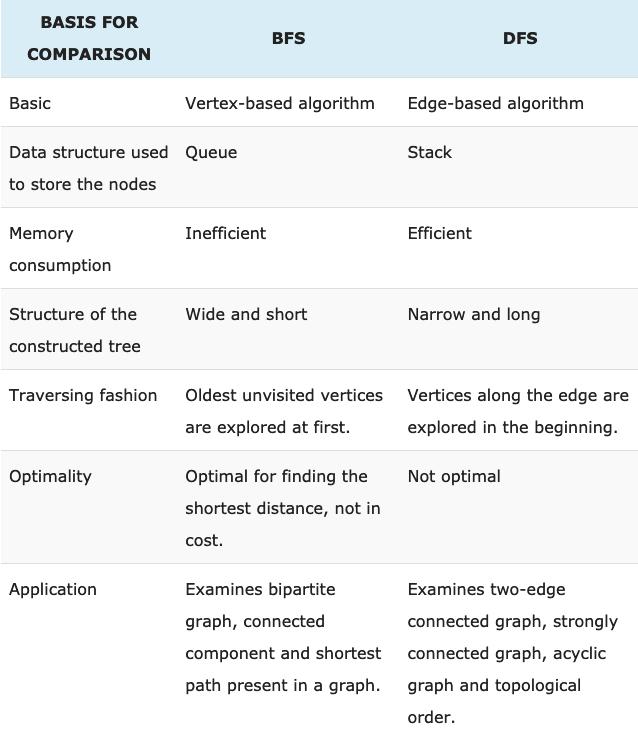 | BASIS FOR COMPARISON | BFS | DFS |
|---|---|---|
| Basic | Vertex-based algorithm | Edge-based algorithm |
| Data structure used to store the nodes | Queue | Stack |
| Memory consumption | Inefficient | Efficient |
| Structure of the constructed tree | Wide and short | Narrow and long |
| Traversing fashion | Oldest unvisited vertices are explored at first. | Vertices along the edge are explored in the beginning. |
| Optimality | Optimal for finding the shortest distance, not in cost. | Not optimal |
| Application | Examines bipartite graph, connected component and shortest path present in a graph. | Examines two-edge connected graph, strongly connected graph, acyclic graph and topological order. |